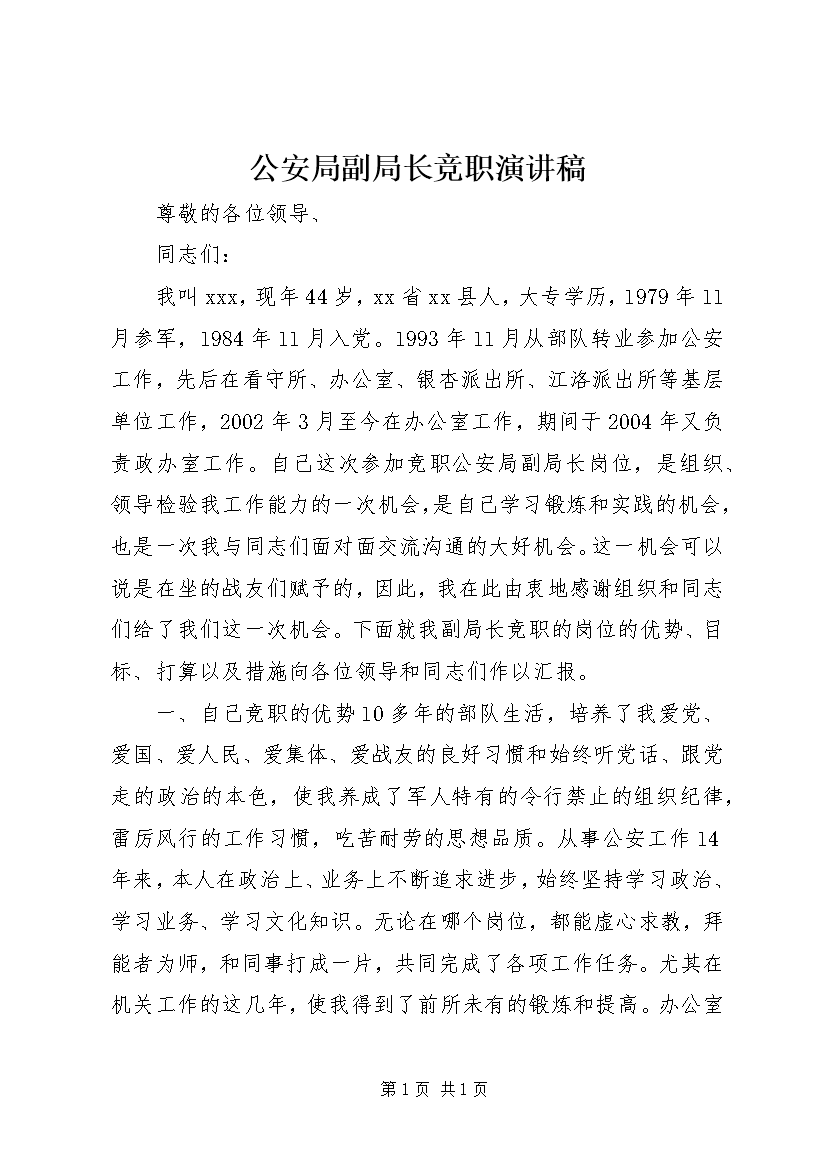 公安局副局长竞职演讲稿

尊敬的各位领导、

同志们：

我叫xxx，现年44岁，xx省xx县人，大专学历，1979年11月参军，1984年11月入党。1993年11月从部队转业参加公安工作，先后在看守所、办公室、银杏派出所、江洛派出所等基层单位工作，2002年3月至今在办公室工作，期间于2004年又负责政办室工作。自己这次参加竞职公安局副局长岗位，是组织、领导检验我工作能力的一次机会，是自己学习锻炼和实践的机会，也是一次我与同志们面对面交流沟通的大好机会。这一机会可以说是在坐的战友们赋予的，因此，我在此由衷地感谢组织和同志们给了我们这一次机会。下面就我副局长竞职的岗位的优势、目标、打算以及措施向各位领导和同志们作以汇报。

一、自己竞职的优势10多年的部队生活，培养了我爱党、爱国、爱人民、爱集体、爱战友的良好习惯和始终听党话、跟党走的政治的本色，使我养成了军人特有的令行禁止的组织纪律，雷厉风行的工作习惯，吃苦耐劳的思想品质。从事公安工作14年来，本人在政治上、业务上不断追求进步，始终坚持学习政治、学习业务、学习文化知识。无论在哪个岗位，都能虚心求教，拜能者为师，和同事打成一片，共同完成了各项工作任务。尤其在机关工作的这几年，使我得到了前所未有的锻炼和提高。办公室

第1页 共1页